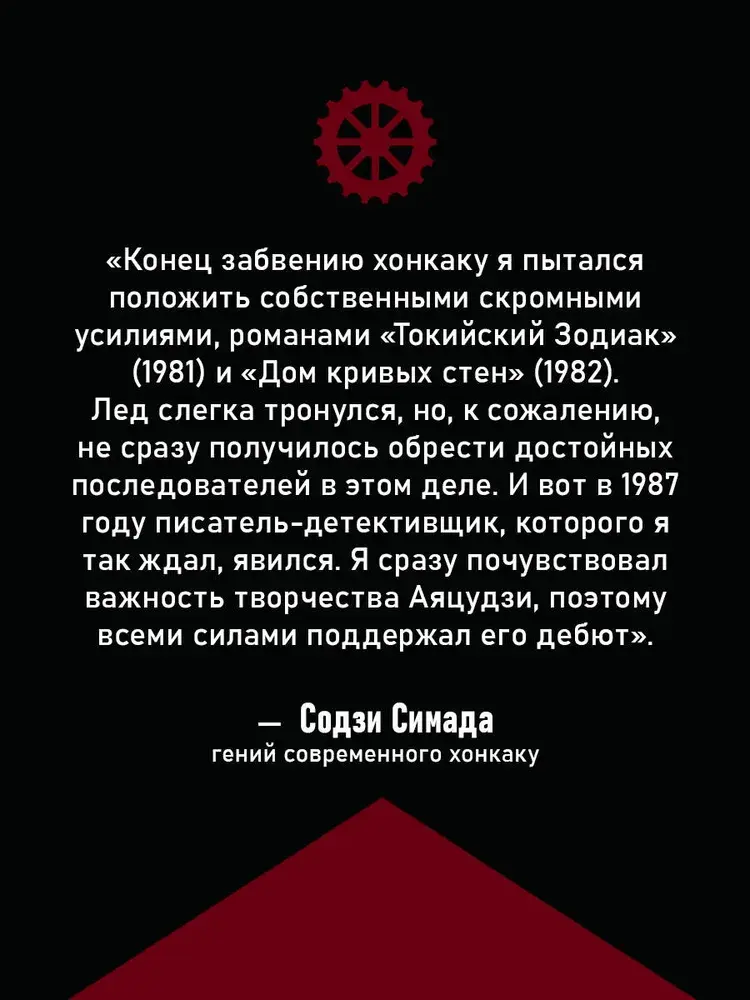 «Конец забвению хонкаку я пытался положить собственными скромными усилиями, романами «Токийский Зодиак» (1981) и «Дом кривых стен» (1982). Лед слегка тронулся, но, к сожалению, не сразу получилось обрести достойных последователей в этом деле. И вот в 1987 году писатель-детективщик, которого я так ждал, явился. Я сразу почувствовал важность творчества Аяцудзи, поэтому всеми силами поддержал его дебют».

— Содзи Симада
гений современного хонкаку